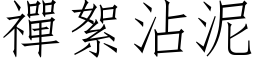 禪絮沾泥